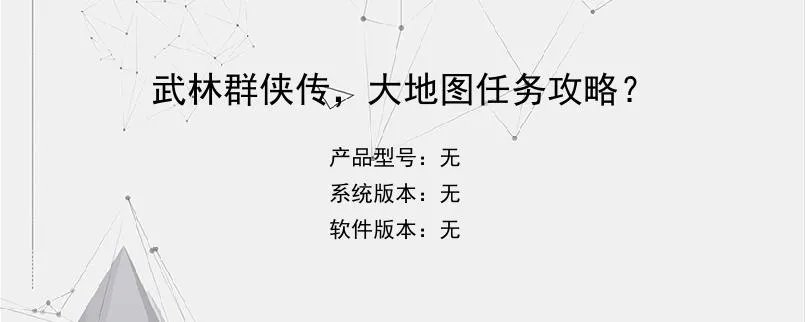 武林群侠传，大地图任务攻略？

产品型号：无
系统版本：无
软件版本：无